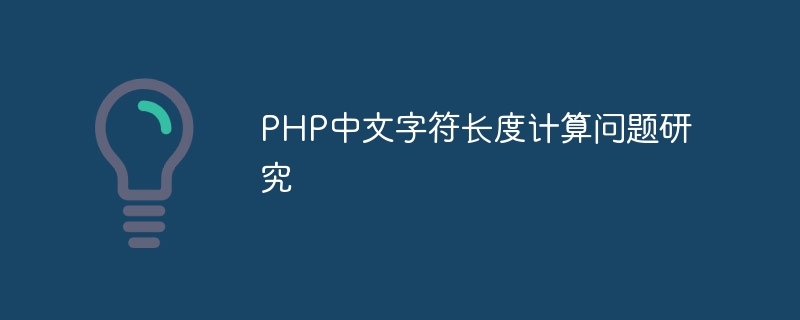 PHP中文字符长度计算问题研究